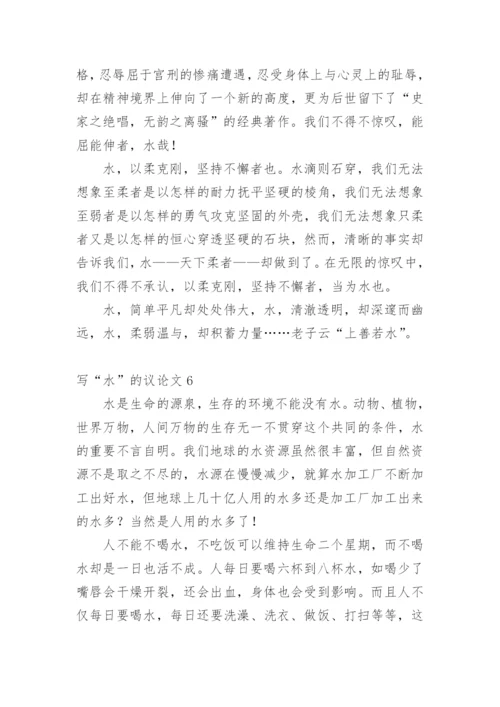 格，忍辱屈于宫刑的惨痛遭遇，忍受身体上与心灵上的耻辱，却在精神境界上伸向了一个新的高度，更为后世留下了“史家之绝唱，无韵之离骚”的经典著作。我们不得不惊叹，能屈能伸者，水哉！

水，以柔克刚，坚持不懈者也。水滴则石穿，我们无法想象至柔者是以怎样的耐力抚平坚硬的棱角，我们无法想象至弱者是以怎样的勇气攻克坚固的外壳，我们无法想象只柔者又是以怎样的恒心穿透坚硬的石块，然而，清晰的事实却告诉我们，水——天下柔者——却做到了。在无限的惊叹中，我们不得不承认，以柔克刚，坚持不懈者，当为水也。

水，简单平凡却处处伟大，水，清澈透明，却深邃而幽远，水，柔弱温与，却积蓄力量……老子云“上善若水”。

写“水”的议论文 6

水是生命的源泉，生存的环境不能没有水。动物、植物，世界万物，人间万物的生存无一不贯穿这个共同的条件，水的重要不言自明。我们地球的水资源虽然很丰富，但自然资源不是取之不尽的，水源在慢慢减少，就算水加工厂不断加工出好水，但地球上几十亿人用的水多还是加工厂加工出来的水多？当然是人用的水多了！

人不能不喝水，不吃饭可以维持生命二个星期，而不喝水却是一日也活不成。人每日要喝六杯到八杯水，如喝少了嘴唇会干燥开裂，还会出血，身体也会受到影响。而且人不仅每日要喝水，每日还要洗澡、洗衣、做饭、打扫等等，这